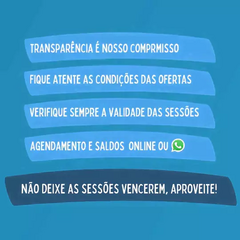 TRANSPARÊNCIA É NOSSO COMPRMISSO

FIQUE ATENTE AS CONDIÇÕES DAS OFERTAS

VERIFIQUE SEMPRE A VALIDADE DAS SESSÕES

AGENDAMENTO E SALDOS ONLINE OU

NÃO DEIXE AS SESSÕES VENCEREM, APROVEITE!